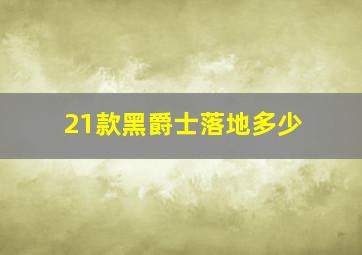 21款黑爵士落地多少